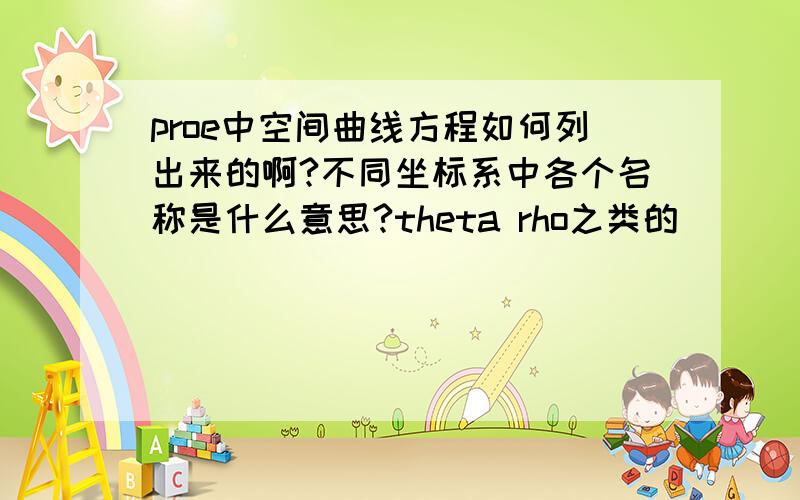 proe中空间曲线方程如何列出来的啊?不同坐标系中各个名称是什么意思?theta rho之类的

A B C